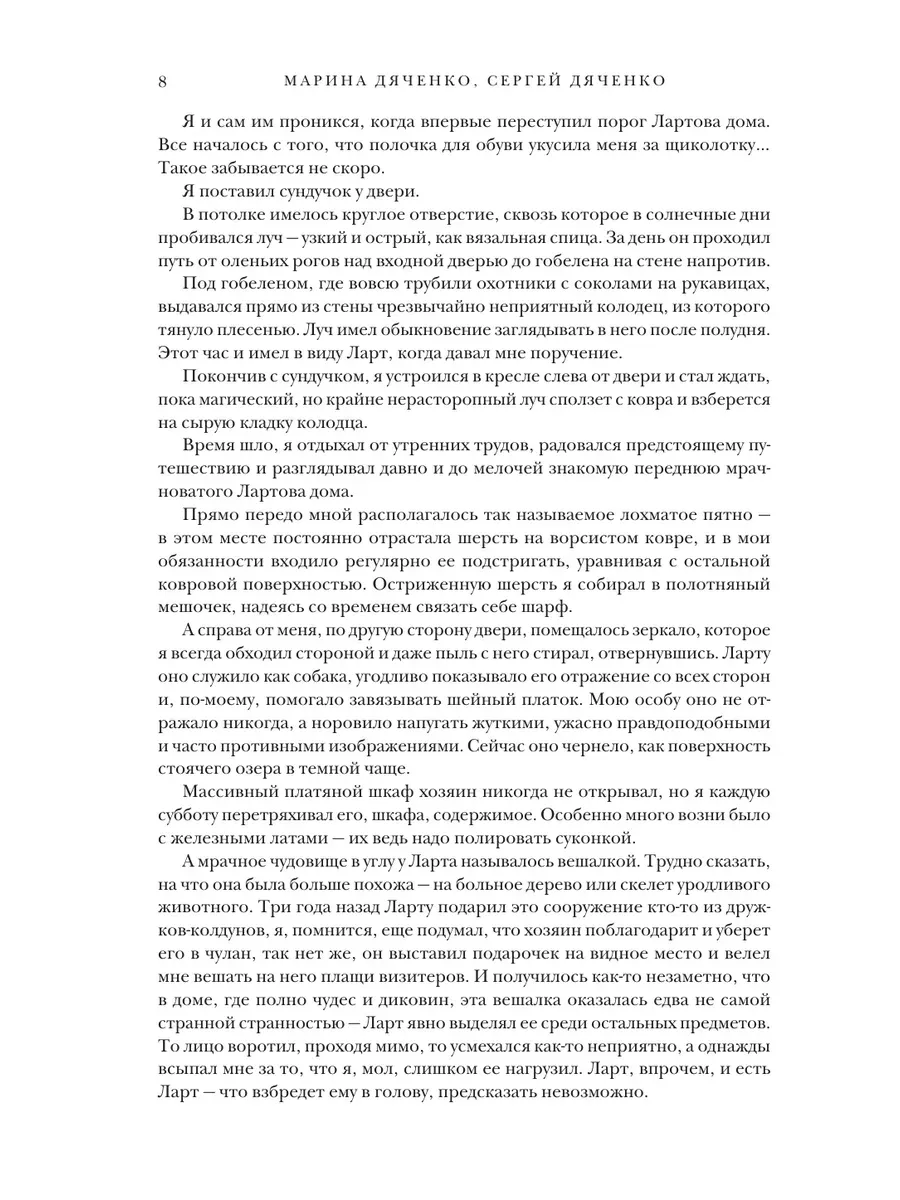 8 МАРИНА ДЯЧЕНКО, СЕРГЕЙ ДЯЧЕНКО

Я и сам им проникся, когда впервые переступил порог Лартова дома. Все началось с того, что полочка для обуви укусила меня за щиколотку... Такое забывается не скоро.

Я поставил сундучок у двери.

В потолке имелось круглое отверстие, сквозь которое в солнечные дни пробивался луч — узкий и острый, как вязальная спица. За день он проходил путь от оленьих рогов над входной дверью до гобелена на стене напротив.

Под гобеленом, где вовсю трубили охотники с соколами на рукавицах, выдавался прямо из стены чрезвычайно неприятный колодец, из которого тянуло плесенью. Луч имел обыкновение заглядывать в него после полудня. Этот час и имел в виду Ларт, когда давал мне поручение.

Покончив с сундучком, я устроился в кресле слева от двери и стал ждать, пока магический, но крайне нерасторопный луч сползет с ковра и взберется на сырую кладку колодца.

Время шло, я отдыхал от утренних трудов, радовался предстоящему путешествию и разглядывал давно и до мелочей знакомую переднюю мрачноватого Лартова дома.

Прямо передо мной располагалось так называемое лохматое пятно — в этом месте постоянно отрастала шерсть на ворсистом ковре, и в мои обязанности входило регулярно ее подстригать, уравнивая с остальной ковровой поверхностью. Остриженную шерсть я собирал в полотняный мешочек, надеясь со временем связать себе шарф.

А справа от меня, по другую сторону двери, помещалось зеркало, которое я всегда обходил стороной и даже пыль с него стирал, отвернувшись. Ларту оно служило как собака, угодливо показывало его отражение со всех сторон и, по-моему, помогало завязывать шейный платок. Мою особу оно не отражало никогда, а норовило напугать жуткими, ужасно правдоподобными и часто противными изображениями. Сейчас оно чернело, как поверхность стоячего озера в темной чаще.

Массивный платяной шкаф хозяин никогда не открывал, но я каждую субботу перетряхивал его, шкафа, содержимое. Особенно много возни было с железными латами — их ведь надо полировать суконкой.

А мрачное чудовище в углу у Ларта называлось вешалкой. Трудно сказать, на что она была больше похожа — на больное дерево или скелет уродливого животного. Три года назад Ларту подарил это сооружение кто-то из дружков-колдунов, я, помнится, еще подумал, что хозяин поблагодарит и уберет его в чулан, так нет же, он выставил подарочек на видное место и велел мне вешать на него плащи визитеров. И получилось как-то незаметно, что в доме, где полно чудес и диковин, эта вешалка оказалась едва не самой странной странностью — Ларт явно выделял ее среди остальных предметов. То лицо воротил, проходя мимо, то усмехался как-то неприятно, а однажды всыпал мне за то, что я, мол, слишком ее нагрузил. Ларт, впрочем, и есть Ларт — что взбредет ему в голову, предсказать невозможно.